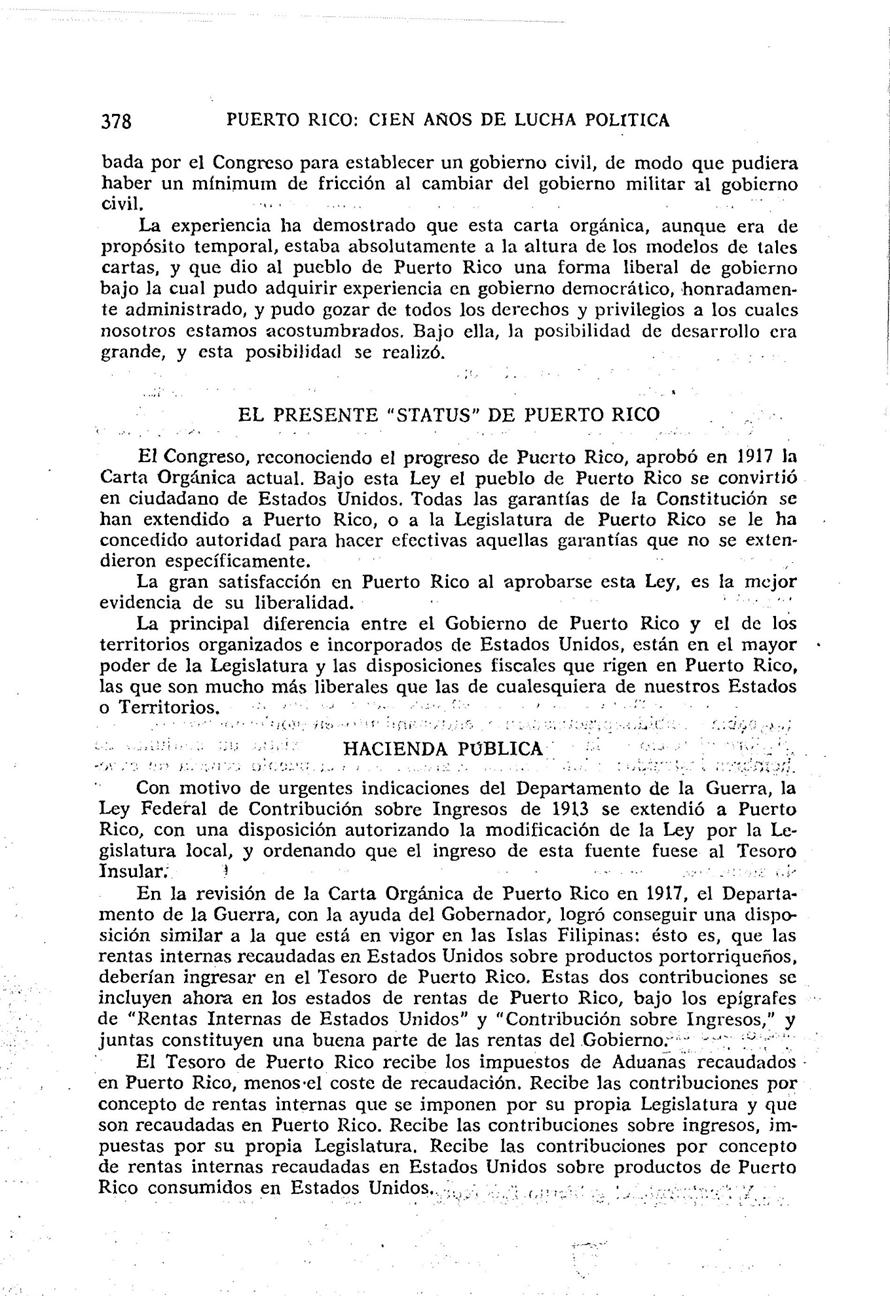 378 PUERTO RICO: CIEN AÑOS DE LUCHA POLITICA

bada por el Congreso para establecer un gobierno civil, de modo que pudiera haber un mínimum de fricción al cambiar del gobierno militar al gobierno civil.

La experiencia ha demostrado que esta carta orgánica, aunque era de propósito temporal, estaba absolutamente a la altura de los modelos de tales cartas, y que dio al pueblo de Puerto Rico una forma liberal de gobierno bajo la cual pudo adquirir experiencia en gobierno democrático, honradamente administrado, y pudo gozar de todos los derechos y privilegios a los cuales nosotros estamos acostumbrados. Bajo ella, la posibilidad de desarrollo era grande, y esta posibilidad se realizó.

EL PRESENTE "STATUS" DE PUERTO RICO

El Congreso, reconociendo el progreso de Puerto Rico, aprobó en 1917 la Carta Orgánica actual. Bajo esta Ley el pueblo de Puerto Rico se convirtió en ciudadano de Estados Unidos. Todas las garantías de la Constitución se han extendido a Puerto Rico, o a la Legislatura de Puerto Rico se le ha concedido autoridad para hacer efectivas aquellas garantías que no se extendieron específicamente.

La gran satisfacción en Puerto Rico al aprobarse esta Ley, es la mejor evidencia de su liberalidad.

La principal diferencia entre el Gobierno de Puerto Rico y el de los territorios organizados e incorporados de Estados Unidos, están en el mayor poder de la Legislatura y las disposiciones fiscales que rigen en Puerto Rico, las que son mucho más liberales que las de cualesquiera de nuestros Estados o Territorios.

HACIENDA PUBLICA

Con motivo de urgentes indicaciones del Departamento de la Guerra, la Ley Federal de Contribución sobre Ingresos de 1913 se extendió a Puerto Rico, con una disposición autorizando la modificación de la Ley por la Legislatura local, y ordenando que el ingreso de esta fuente fuese al Tesoro Insular.

En la revisión de la Carta Orgánica de Puerto Rico en 1917, el Departamento de la Guerra, con la ayuda del Gobernador, logró conseguir una disposición similar a la que está en vigor en las Islas Filipinas: ésto es, que las rentas internas recaudadas en Estados Unidos sobre productos portorriqueños, deberían ingresar en el Tesoro de Puerto Rico. Estas dos contribuciones se incluyen ahora en los estados de rentas de Puerto Rico, bajo los epígrafes de "Rentas Internas de Estados Unidos" y "Contribución sobre Ingresos," y juntas constituyen una buena parte de las rentas del Gobierno.

El Tesoro de Puerto Rico recibe los impuestos de Aduanas recaudados en Puerto Rico, menos el coste de recaudación. Recibe las contribuciones por concepto de rentas internas que se imponen por su propia Legislatura y que son recaudadas en Puerto Rico. Recibe las contribuciones sobre ingresos, impuestas por su propia Legislatura. Recibe las contribuciones por concepto de rentas internas recaudadas en Estados Unidos sobre productos de Puerto Rico consumidos en Estados Unidos.